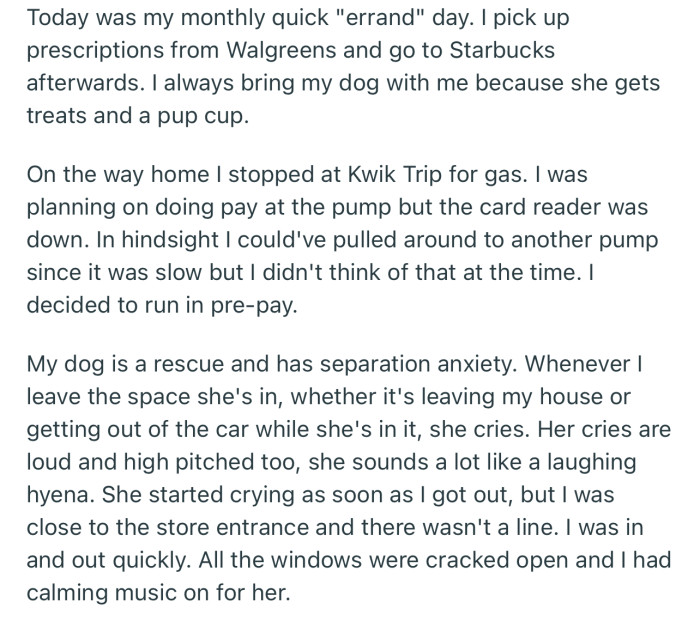 Today was my monthly quick "errand" day. I pick up prescriptions from Walgreens and go to Starbucks afterwards. I always bring my dog with me because she gets treats and a pup cup.

On the way home I stopped at Kwik Trip for gas. I was planning on doing pay at the pump but the card reader was down. In hindsight I could've pulled around to another pump since it was slow but I didn't think of that at the time. I decided to run in pre-pay.

My dog is a rescue and has separation anxiety. Whenever I leave the space she's in, whether it's leaving my house or getting out of the car while she's in it, she cries. Her cries are loud and high pitched too, she sounds a lot like a laughing hyena. She started crying as soon as I got out, but I was close to the store entrance and there wasn't a line. I was in and out quickly. All the windows were cracked open and I had calming music on for her.